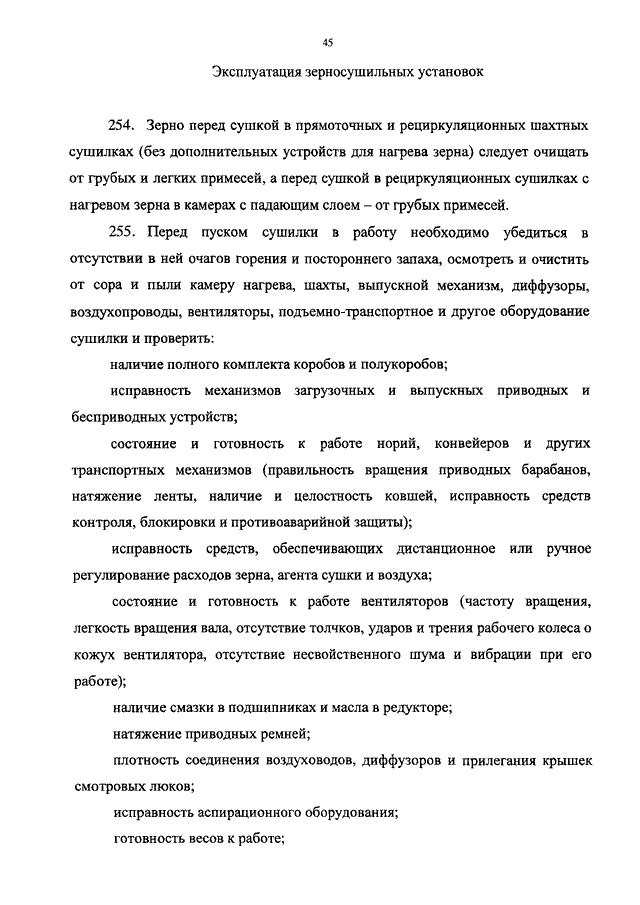 45

Эксплуатация зерносушильных установок

254. Зерно перед сушкой в прямоточных и рециркуляционных шахтных сушилках (без дополнительных устройств для нагрева зерна) следует очищать от грубых и легких примесей, а перед сушкой в рециркуляционных сушилках с нагревом зерна в камерах с падающим слоем – от грубых примесей.

255. Перед пуском сушилки в работу необходимо убедиться в отсутствии в ней очагов горения и постороннего запаха, осмотреть и очистить от сора и пыли камеру нагрева, шахты, выпускной механизм, диффузоры, воздухопроводы, вентиляторы, подъемно-транспортное и другое оборудование сушилки и проверить:

наличие полного комплекта коробов и полукоробов;

исправность механизмов загрузочных и выпускных приводных и бесприводных устройств;

состояние и готовность к работе норий, конвейеров и других транспортных механизмов (правильность вращения приводных барабанов, натяжение ленты, наличие и целостность ковшей, исправность средств контроля, блокировки и противоаварийной защиты);

исправность средств, обеспечивающих дистанционное или ручное регулирование расходов зерна, агента сушки и воздуха;

состояние и готовность к работе вентиляторов (частоту вращения, легкость вращения вала, отсутствие толчков, ударов и трения рабочего колеса о кожух вентилятора, отсутствие несвойственного шума и вибрации при его работе);

наличие смазки в подшипниках и масла в редукторе;

натяжение приводных ремней;

плотность соединения воздуховодов, диффузоров и прилегания крышек смотровых люков;

исправность аспирационного оборудования;

готовность весов к работе;